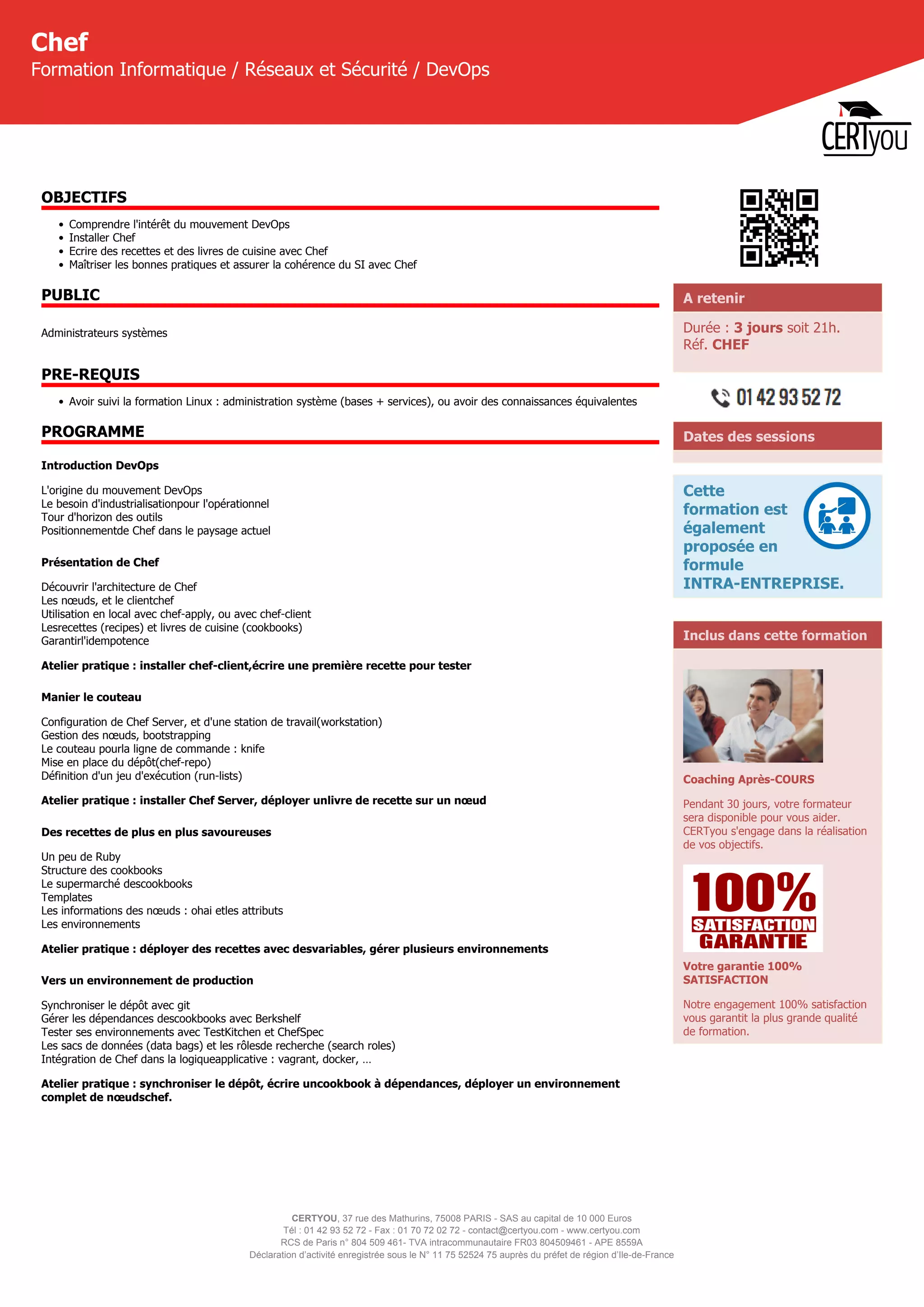 Chef
Formation Informatique / Réseaux et Sécurité / DevOps

CERTyou

OBJECTIFS

- Comprendre l'intérêt du mouvement DevOps
- Installer Chef
- Ecrire des recettes et des livres de cuisine avec Chef
- Maîtriser les bonnes pratiques et assurer la cohérence du SI avec Chef

PUBLIC

Administrateurs systèmes

PRE-REQUIS

- Avoir suivi la formation Linux : administration système (bases + services), ou avoir des connaissances équivalentes

PROGRAMME

Introduction DevOps

L'origine du mouvement DevOps
Le besoin d'industrialisationpour l'opérationnel
Tour d'horizon des outils
Positionnementde Chef dans le paysage actuel

Présentation de Chef

Découvrir l'architecture de Chef
Les nœuds, et le clientchef
Utilisation en local avec chef-apply, ou avec chef-client
Lesrecettes (recipes) et livres de cuisine (cookbooks)
Garantirl'idempotence

Atelier pratique : installer chef-client,écrire une première recette pour tester

Manier le couteau

Configuration de Chef Server, et d'une station de travail(workstation)
Gestion des nœuds, bootstrapping
Le couteau pourla ligne de commande : knife
Mise en place du dépôt(chef-repo)
Définition d'un jeu d'exécution (run-lists)

Atelier pratique : installer Chef Server, déployer unlivre de recette sur un nœud

Des recettes de plus en plus savoureuses

Un peu de Ruby
Structure des cookbooks
Le supermarché descookbooks
Templates
Les informations des nœuds : ohai etles attributs
Les environnements

Atelier pratique : déployer des recettes avec desvariables, gérer plusieurs environnements

Vers un environnement de production

Synchroniser le dépôt avec git
Gérer les dépendances descookbooks avec Berkshelf
Tester ses environnements avec TestKitchen et ChefSpec
Les sacs de données (data bags) et les rôlesde recherche (search roles)
Intégration de Chef dans la logiqueapplicative : vagrant, docker, …

Atelier pratique : synchroniser le dépôt, écrire uncookbook à dépendances, déployer un environnement complet de nœudschef.

A retenir

Durée : 3 jours soit 21h.
Réf. CHEF

01 42 93 52 72

Dates des sessions

Cette formation est également proposée en formule INTRA-ENTREPRISE.

Inclus dans cette formation

Coaching Après-COURS

Pendant 30 jours, votre formateur sera disponible pour vous aider. CERTyou s'engage dans la réalisation de vos objectifs.

100% SATISFACTION GARANTIE

Votre garantie 100% SATISFACTION

Notre engagement 100% satisfaction vous garantit la plus grande qualité de formation.

CERTYOU, 37 rue des Mathurins, 75008 PARIS - SAS au capital de 10 000 Euros
Tél : 01 42 93 52 72 - Fax : 01 70 72 02 72 - contact@certyou.com - www.certyou.com
RCS de Paris n° 804 509 461- TVA intracommunautaire FR03 804509461 - APE 8559A
Déclaration d'activité enregistrée sous le N° 11 75 52524 75 auprès du préfet de région d'Ile-de-France